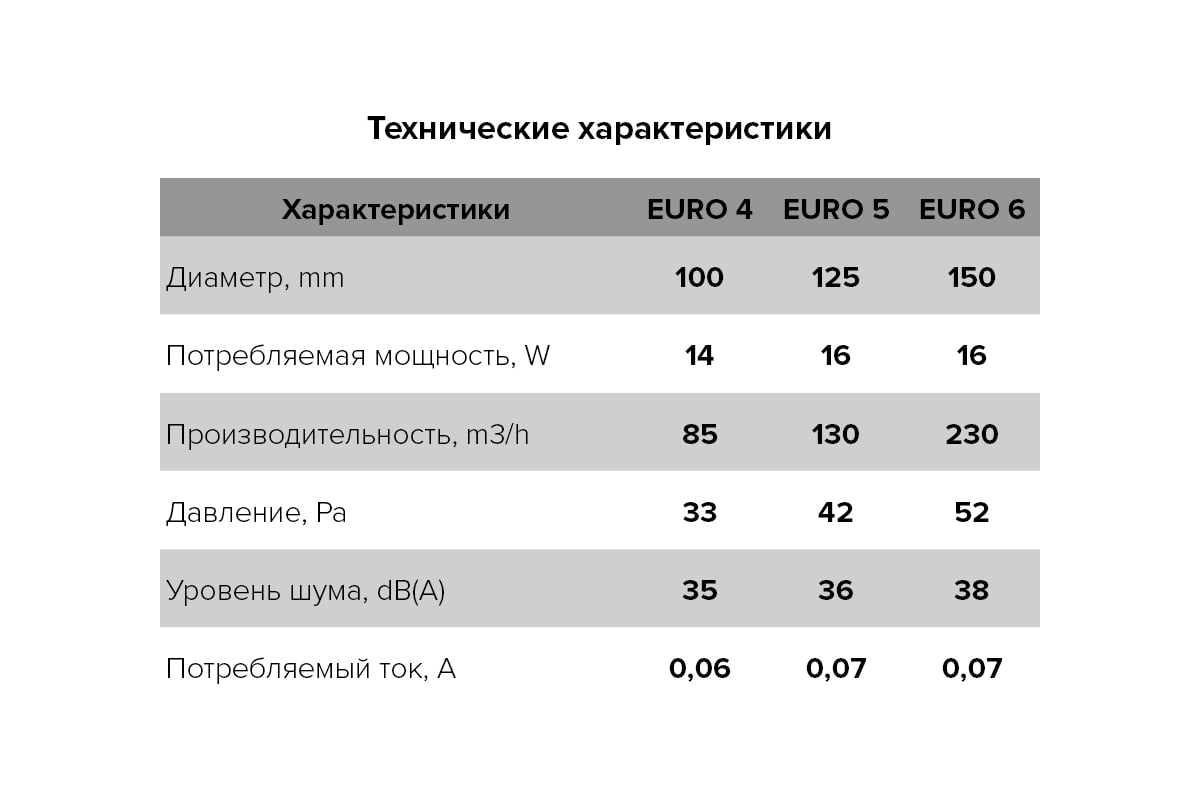 Технические характеристики

| Характеристики | EURO 4 | EURO 5 | EURO 6 |
|---|---|---|---|
| Диаметр, mm | 100 | 125 | 150 |
| Потребляемая мощность, W | 14 | 16 | 16 |
| Производительность, m3/h | 85 | 130 | 230 |
| Давление, Pa | 33 | 42 | 52 |
| Уровень шума, dB(A) | 35 | 36 | 38 |
| Потребляемый ток, A | 0,06 | 0,07 | 0,07 |